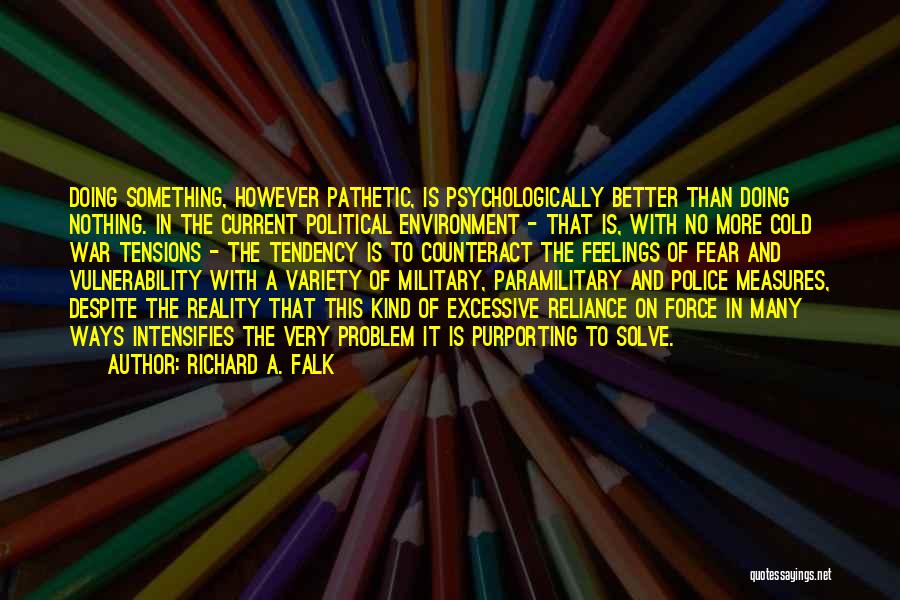 DOING SOMETHING, HOWEVER PATHETIC, IS PSYCHOLOGICALLY BETTER THAN DOING NOTHING. IN THE CURRENT POLITICAL ENVIRONMENT - THAT IS, WITH NO MORE COLD WAR TENSIONS - THE TENDENCY IS TO COUNTERACT THE FEELINGS OF FEAR AND VULNERABILITY WITH A VARIETY OF MILITARY, PARAMILITARY AND POLICE MEASURES, DESPITE THE REALITY THAT THIS KIND OF EXCESSIVE RELIANCE ON FORCE IN MANY WAYS INTENSIFIES THE VERY PROBLEM IT IS PURPORTING TO SOLVE.

AUTHOR: RICHARD A. FALK

quotessayings.net